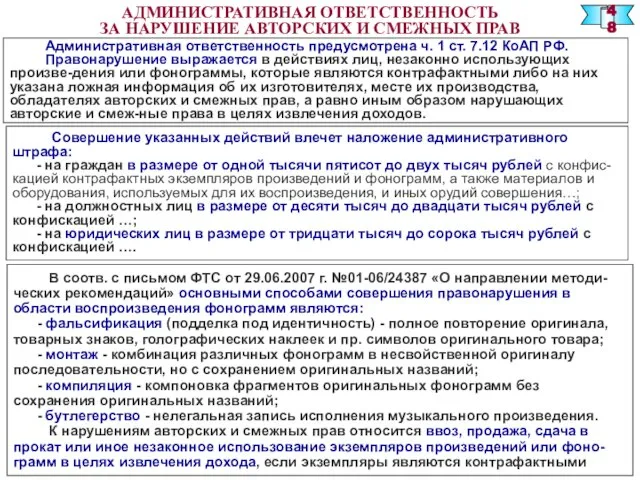 АДМИНИСТРАТИВНАЯ ОТВЕТСТВЕННОСТЬ ЗА НАРУШЕНИЕ АВТОРСКИХ И СМЕЖНЫХ ПРАВ

48

Административная ответственность предусмотрена ч. 1 ст. 7.12 КоАП РФ.
Правонарушение выражается в действиях лиц, незаконно использующих произве-дения или фонограммы, которые являются контрафактными либо на них указана ложная информация об их изготовителях, месте их производства, обладателях авторских и смежных прав, а равно иным образом нарушающих авторские и смеж-ные права в целях извлечения доходов.

Совершение указанных действий влечет наложение административного штрафа:
- на граждан в размере от одной тысячи пятисот до двух тысяч рублей с конфискацией контрафактных экземпляров произведений и фонограмм, а также материалов и оборудования, используемых для их воспроизведения, и иных орудий совершения…;
- на должностных лиц в размере от десяти тысяч до двадцати тысяч рублей с конфискацией …;
- на юридических лиц в размере от тридцати тысяч до сорока тысяч рублей с конфискацией ….

В соотв. с письмом ФТС от 29.06.2007 г. №01-06/24387 «О направлении методических рекомендаций» основными способами совершения правонарушения в области воспроизведения фонограмм являются:
- фальсификация (подделка под идентичность) - полное повторение оригинала, товарных знаков, голографических наклеек и пр. символов оригинального товара;
- монтаж - комбинация различных фонограмм в несвойственной оригиналу последовательности, но с сохранением оригинальных названий;
- компиляция - компоновка фрагментов оригинальных фонограмм без сохранения оригинальных названий;
- бутлегерство - нелегальная запись исполнения музыкального произведения.
К нарушениям авторских и смежных прав относится ввоз, продажа, сдача в прокат или иное незаконное использование экземпляров произведений или фонограмм в целях извлечения дохода, если экземпляры являются контрафактными